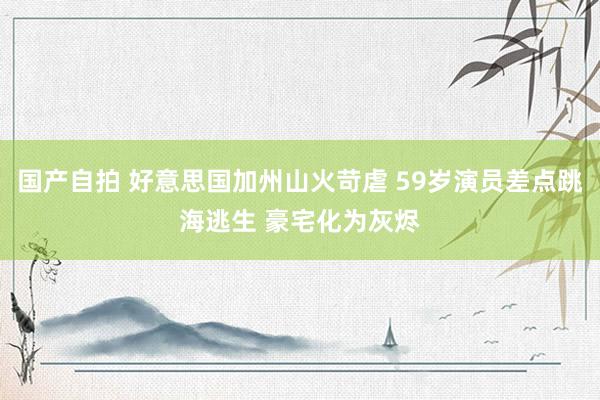 国产自拍 好意思国加州山火苛虐 59岁演员差点跳海逃生 豪宅化为灰烬